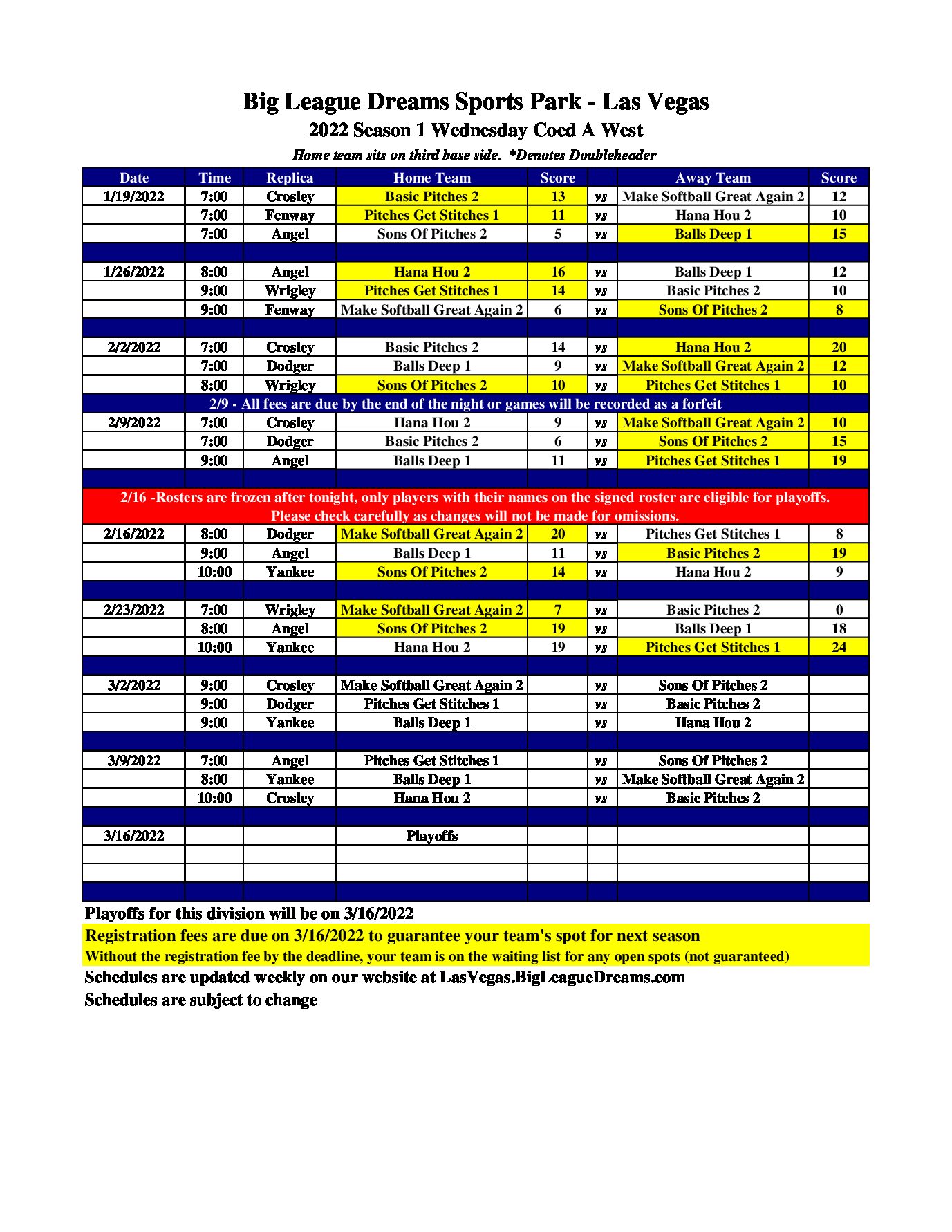 Big League Dreams Sports Park - Las Vegas
2022 Season 1 Wednesday Coed A West
Home team sits on third base side. *Denotes Doubleheader

| Date | Time | Replica | Home Team | Score | | Away Team | Score |
|---|---|---|---|---|---|---|---|
| 1/19/2022 | 7:00 | Crosley | Basic Pitches 2 | 13 | vs | Make Softball Great Again 2 | 12 |
| | 7:00 | Fenway | Pitches Get Stitches 1 | 11 | vs | Hana Hou 2 | 10 |
| | 7:00 | Angel | Sons Of Pitches 2 | 5 | vs | Balls Deep 1 | 15 |
| | | | | | | | |
| 1/26/2022 | 8:00 | Angel | Hana Hou 2 | 16 | vs | Balls Deep 1 | 12 |
| | 9:00 | Wrigley | Pitches Get Stitches 1 | 14 | vs | Basic Pitches 2 | 10 |
| | 9:00 | Fenway | Make Softball Great Again 2 | 6 | vs | Sons Of Pitches 2 | 8 |
| | | | | | | | |
| 2/2/2022 | 7:00 | Crosley | Basic Pitches 2 | 14 | vs | Hana Hou 2 | 20 |
| | 7:00 | Dodger | Balls Deep 1 | 9 | vs | Make Softball Great Again 2 | 12 |
| | 8:00 | Wrigley | Sons Of Pitches 2 | 10 | vs | Pitches Get Stitches 1 | 10 |
| 2/9 - All fees are due by the end of the night or games will be recorded as a forfeit | | | | | | | |
| 2/9/2022 | 7:00 | Crosley | Hana Hou 2 | 9 | vs | Make Softball Great Again 2 | 10 |
| | 7:00 | Dodger | Basic Pitches 2 | 6 | vs | Sons Of Pitches 2 | 15 |
| | 9:00 | Angel | Balls Deep 1 | 11 | vs | Pitches Get Stitches 1 | 19 |
| | | | | | | | |
| 2/16 -Rosters are frozen after tonight, only players with their names on the signed roster are eligible for playoffs. Please check carefully as changes will not be made for omissions. | | | | | | | |
| 2/16/2022 | 8:00 | Dodger | Make Softball Great Again 2 | 20 | vs | Pitches Get Stitches 1 | 8 |
| | 9:00 | Angel | Balls Deep 1 | 11 | vs | Basic Pitches 2 | 19 |
| | 10:00 | Yankee | Sons Of Pitches 2 | 14 | vs | Hana Hou 2 | 9 |
| | | | | | | | |
| 2/23/2022 | 7:00 | Wrigley | Make Softball Great Again 2 | 7 | vs | Basic Pitches 2 | 0 |
| | 8:00 | Angel | Sons Of Pitches 2 | 19 | vs | Balls Deep 1 | 18 |
| | 10:00 | Yankee | Hana Hou 2 | 19 | vs | Pitches Get Stitches 1 | 24 |
| | | | | | | | |
| 3/2/2022 | 9:00 | Crosley | Make Softball Great Again 2 | | vs | Sons Of Pitches 2 | |
| | 9:00 | Dodger | Pitches Get Stitches 1 | | vs | Basic Pitches 2 | |
| | 9:00 | Yankee | Balls Deep 1 | | vs | Hana Hou 2 | |
| | | | | | | | |
| 3/9/2022 | 7:00 | Angel | Pitches Get Stitches 1 | | vs | Sons Of Pitches 2 | |
| | 8:00 | Yankee | Balls Deep 1 | | vs | Make Softball Great Again 2 | |
| | 10:00 | Crosley | Hana Hou 2 | | vs | Basic Pitches 2 | |
| | | | | | | | |
| 3/16/2022 | | | Playoffs | | | | |

Playoffs for this division will be on 3/16/2022
Registration fees are due on 3/16/2022 to guarantee your team's spot for next season
Without the registration fee by the deadline, your team is on the waiting list for any open spots (not guaranteed)
Schedules are updated weekly on our website at LasVegas.BigLeagueDreams.com
Schedules are subject to change